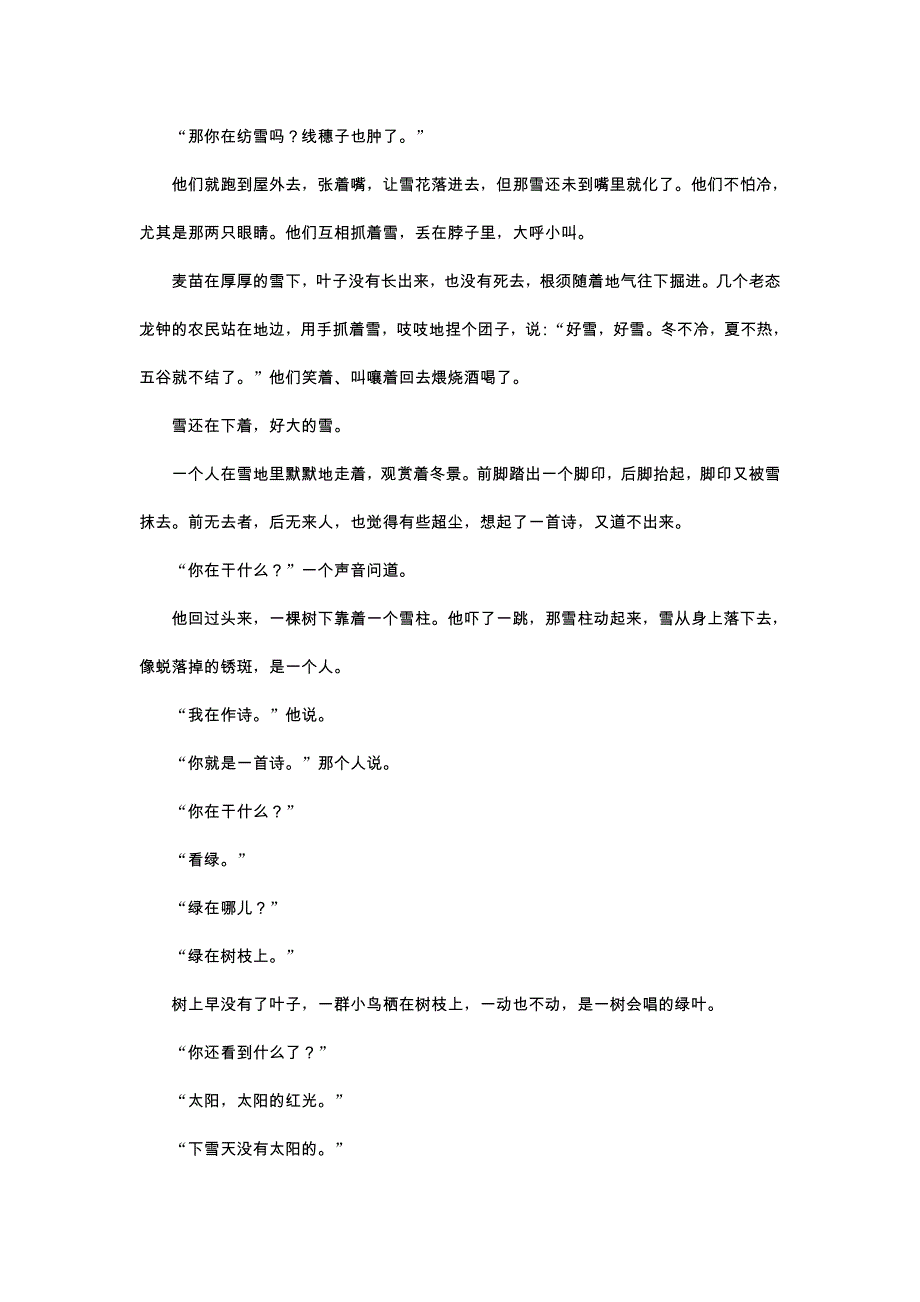 “那你在纺雪吗？线穗子也肿了。”

他们就跑到屋外去，张着嘴，让雪花落进去，但那雪还未到嘴里就化了。他们不怕冷，尤其是那两只眼睛。他们互相抓着雪，丢在脖子里，大呼小叫。

麦苗在厚厚的雪下，叶子没有长出来，也没有死去，根须随着地气往下掘进。几个老态龙钟的农民站在地边，用手抓着雪，吱吱地捏个团子，说：“好雪，好雪。冬不冷，夏不热，五谷就不结了。”他们笑着、叫嚷着回去煨烧酒喝了。

雪还在下着，好大的雪。

一个人在雪地里默默地走着，观赏着冬景。前脚踏出一个脚印，后脚抬起，脚印又被雪抹去。前无去者，后无来人，也觉得有些超尘，想起了一首诗，又道不出来。

“你在干什么？”一个声音问道。

他回过头来，一棵树下靠着一个雪柱。他吓了一跳，那雪柱动起来，雪从身上落下去，像蜕落掉的锈斑，是一个人。

“我在作诗。”他说。

“你就是一首诗。”那个人说。

“你在干什么？”

“看绿。”

“绿在哪儿？”

“绿在树枝上。”

树上早没有了叶子，一群小鸟栖在树枝上，一动也不动，是一树会唱的绿叶。

“你还看到什么了？”

“太阳，太阳的红光。”

“下雪天没有太阳的。”